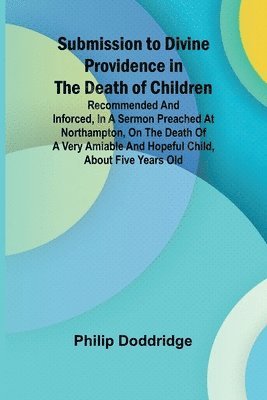 Submission to Divine Providence in The Death of Children

Recommended And Inforced, In A Sermon Preached At Northampton, On The Death Of A Very Amiable And Hopeful Child, About Five Years Old

Philip Doddridge